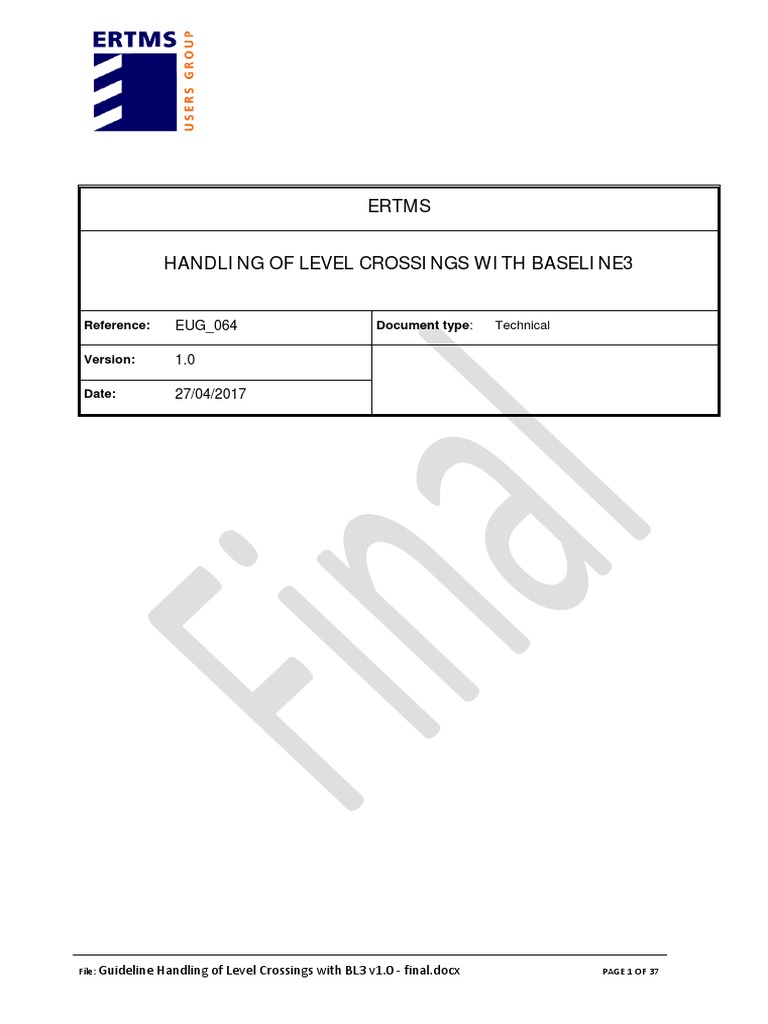 ERTMS
USERS GROUP

ERTMS

HANDLING OF LEVEL CROSSINGS WITH BASELINE3

| Reference: EUG_064 | Document type: Technical |
|---|---|
| Version: 1.0 | |
| Date: 27/04/2017 | |

Final

File: Guideline Handling of Level Crossings with BL3 v1.0 - final.docx PAGE 1 OF 37